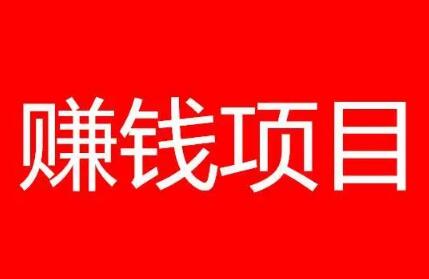 赚钱项目